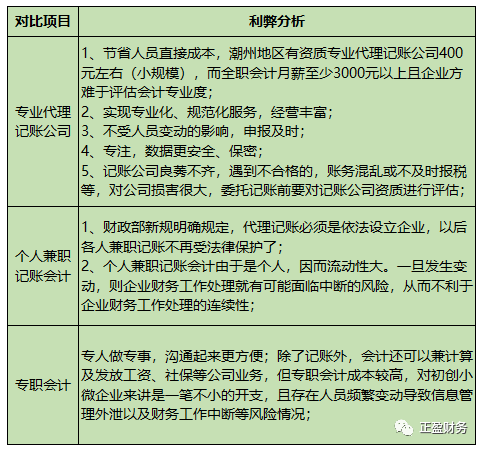 | 对比项目 | 利弊分析 |
|---|---|
| 专业代理记账公司 | 1、节省人员直接成本，潮州地区有资质专业代理记账公司400元左右（小规模），而全职会计月薪至少3000元以上且企业方难于评估会计专业度；<br>2、实现专业化、规范化服务，经营丰富；<br>3、不受人员变动的影响，申报及时；<br>4、专注，数据更安全、保密；<br>5、记账公司良莠不齐，遇到不合格的，账务混乱或不及时报税等，对公司损害很大，委托记账前要对记账公司资质进行评估； |
| 个人兼职记账会计 | 1、财政部新规明确规定，代理记账必须是依法设立企业，以后各人兼职记账不再受法律保护了；<br>2、个人兼职记账会计由于是个人，因而流动性大。一旦发生变动，则企业财务工作处理就有可能面临中断的风险，从而不利于企业财务工作处理的连续性； |
| 专职会计 | 专人做专事，沟通起来更方便；除了记账外，会计还可以兼计算及发放工资、社保等公司业务，但专职会计成本较高，对初创小微企业来讲是一笔不小的开支，且存在人员频繁变动导致信息管理外泄以及财务工作中断等风险情况； |

正盈财务